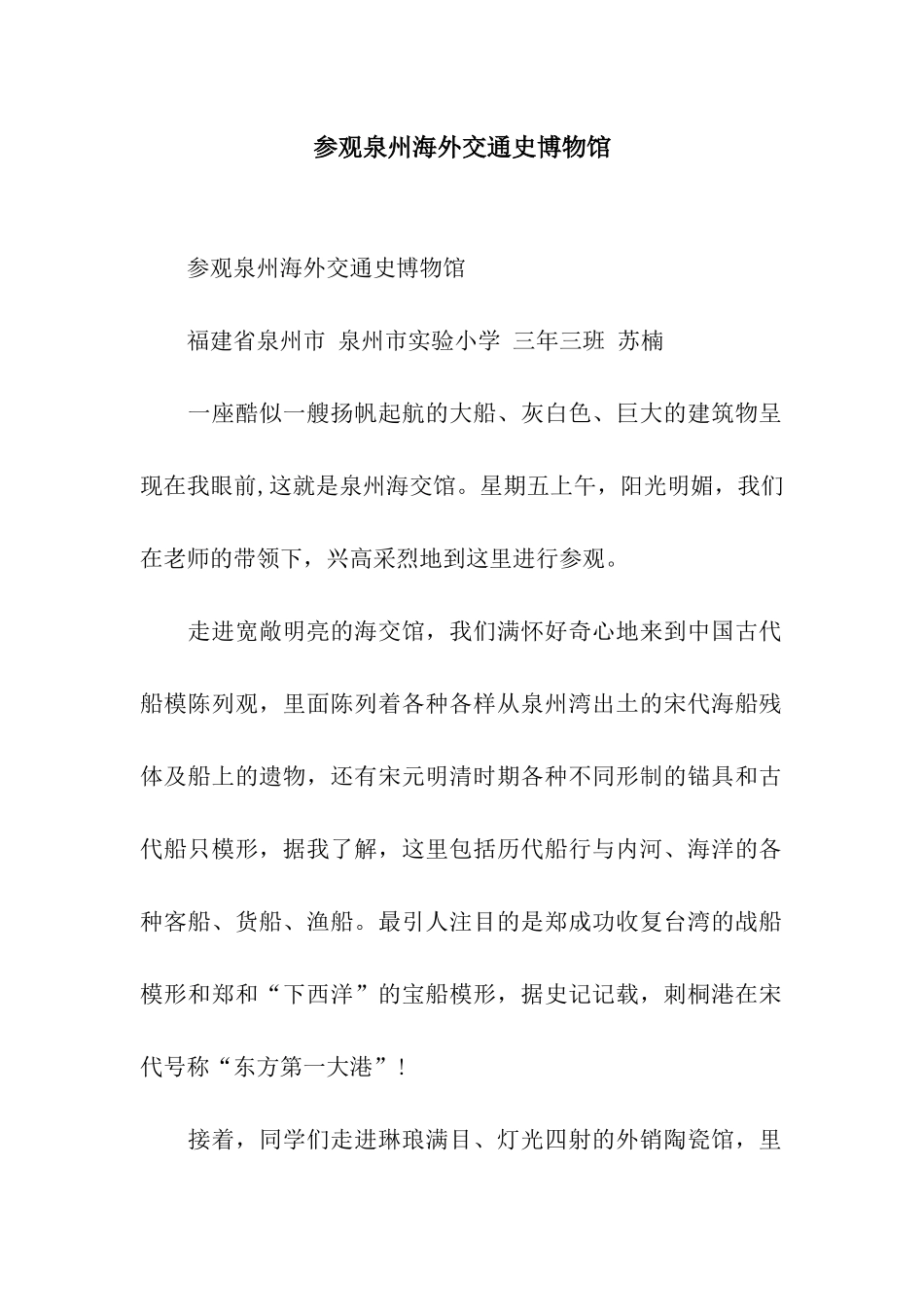 参观泉州海外交通史博物馆

参观泉州海外交通史博物馆

福建省泉州市 泉州市实验小学 三年三班 苏楠

一座酷似一艘扬帆起航的大船、灰白色、巨大的建筑物呈现在我眼前,这就是泉州海交馆。星期五上午，阳光明媚，我们在老师的带领下，兴高采烈地到这里进行参观。

走进宽敞明亮的海交馆，我们满怀好奇心地来到中国古代船模陈列观，里面陈列着各种各样从泉州湾出土的宋代海船残体及船上的遗物，还有宋元明清时期各种不同形制的锚具和古代船只模形，据我了解，这里包括历代船行与内河、海洋的各种客船、货船、渔船。最引人注目的是郑成功收复台湾的战船模形和郑和“下西洋”的宝船模形，据史记记载，刺桐港在宋代号称“东方第一大港”！

接着，同学们走进琳琅满目、灯光四射的外销陶瓷馆，里